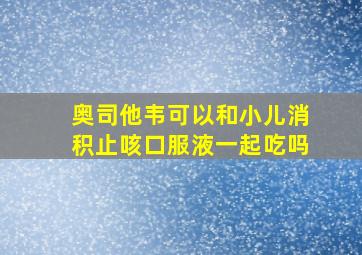 奥司他韦可以和小儿消积止咳口服液一起吃吗